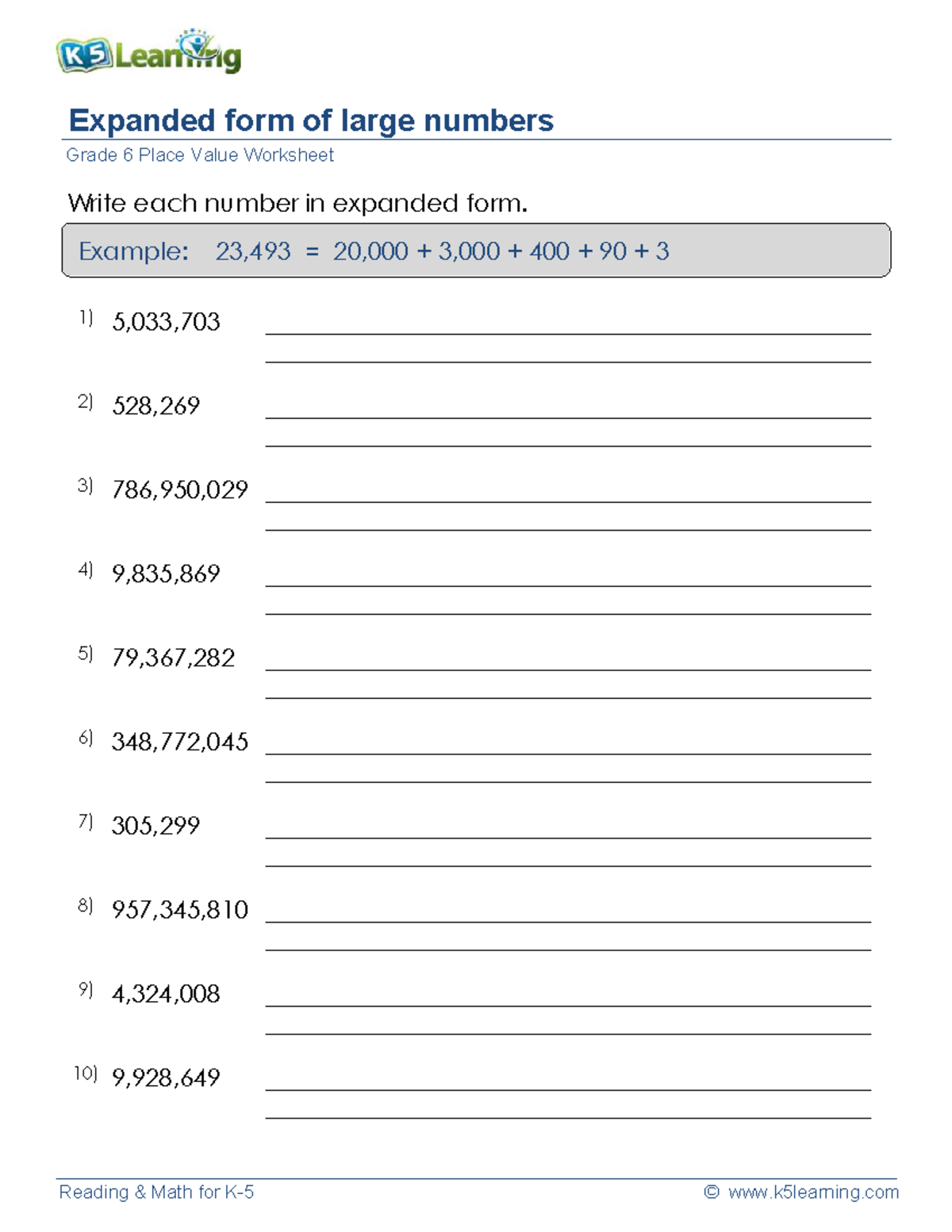 K5 Learning

Expanded form of large numbers

Grade 6 Place Value Worksheet

Write each number in expanded form.

Example: 23,493 = 20,000 + 3,000 + 400 + 90 + 3

1) 5,033,703

2) 528,269

3) 786,950,029

4) 9,835,869

5) 79,367,282

6) 348,772,045

7) 305,299

8) 957,345,810

9) 4,324,008

10) 9,928,649

Reading & Math for K-5

© www.k5learning.com